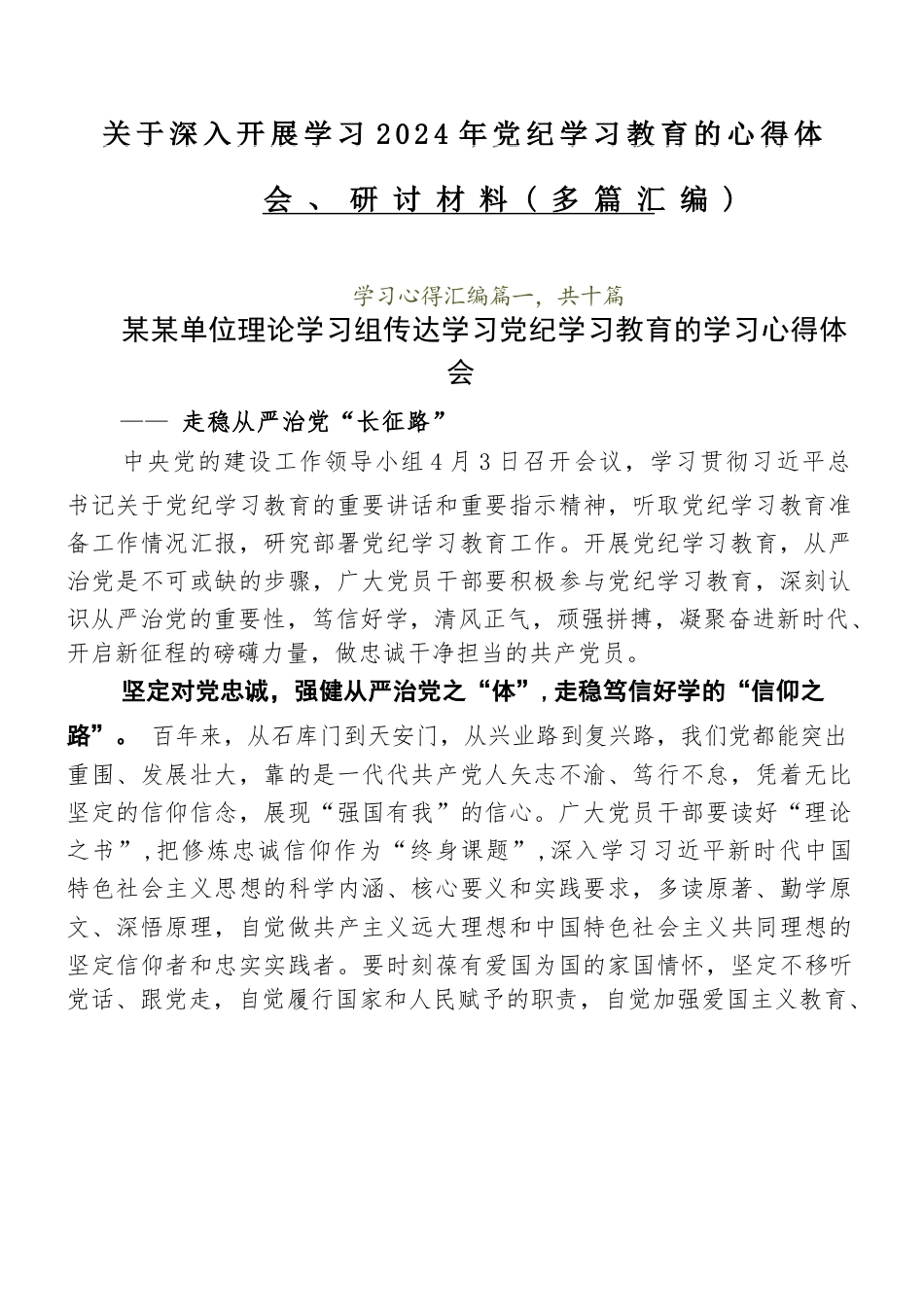 关于深入开展学习2024年党纪学习教育的心得体会、研讨材料（多篇汇编）

学习心得汇编篇一，共十篇

某某单位理论学习组传达学习党纪学习教育的学习心得体会

—— 走稳从严治党“长征路”

中央党的建设工作领导小组4月3日召开会议，学习贯彻习近平总书记关于党纪学习教育的重要讲话和重要指示精神，听取党纪学习教育准备工作情况汇报，研究部署党纪学习教育工作。开展党纪学习教育，从严治党是不可或缺的步骤，广大党员干部要积极参与党纪学习教育，深刻认识从严治党的重要性，笃信好学，清风正气，顽强拼搏，凝聚奋进新时代、开启新征程的磅礴力量，做忠诚干净担当的共产党员。

坚定对党忠诚，强健从严治党之“体”，走稳笃信好学的“信仰之路”。 百年来，从石库门到天安门，从兴业路到复兴路，我们党都能突出重围、发展壮大，靠的是一代代共产党人矢志不渝、笃行不怠，凭着无比坚定的信仰信念，展现“强国有我”的信心。广大党员干部要读好“理论之书”，把修炼忠诚信仰作为“终身课题”，深入学习习近平新时代中国特色社会主义思想的科学内涵、核心要义和实践要求，多读原著、勤学原文、深悟原理，自觉做共产主义远大理想和中国特色社会主义共同理想的坚定信仰者和忠实实践者。要时刻葆有爱国为国的家国情怀，坚定不移听党话、跟党走，自觉履行国家和人民赋予的职责，自觉加强爱国主义教育、